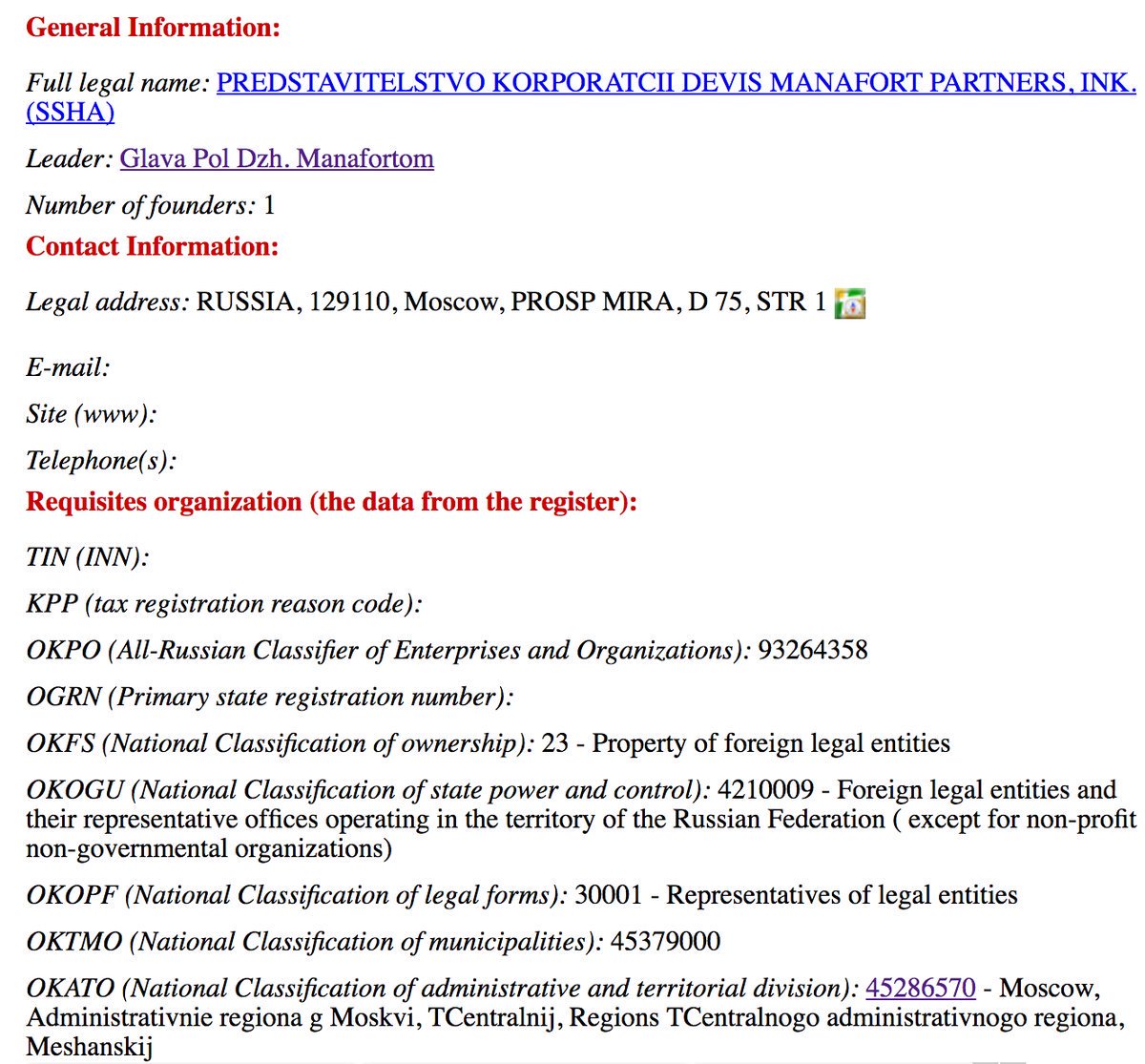 General Information:

Full legal name: PREDSTAVITELSTVO KORPORATCII DEVIS MANAFORT PARTNERS, INK. (SSHA)

Leader: Glava Pol Dzh. Manafortom

Number of founders: 1

Contact Information:

Legal address: RUSSIA, 129110, Moscow, PROSP MIRA, D 75, STR 1

E-mail:

Site (www):

Telephone(s):

Requisites organization (the data from the register):

TIN (INN):

KPP (tax registration reason code):

OKPO (All-Russian Classifier of Enterprises and Organizations): 93264358

OGRN (Primary state registration number):

OKFS (National Classification of ownership): 23 - Property of foreign legal entities

OKOGU (National Classification of state power and control): 4210009 - Foreign legal entities and their representative offices operating in the territory of the Russian Federation ( except for non-profit non-governmental organizations)

OKOPF (National Classification of legal forms): 30001 - Representatives of legal entities

OKTMO (National Classification of municipalities): 45379000

OKATO (National Classification of administrative and territorial division): 45286570 - Moscow, Administrativnie regiona g Moskvi, TCentralnij, Regions TCentralnogo administrativnogo regiona, Meshanskij